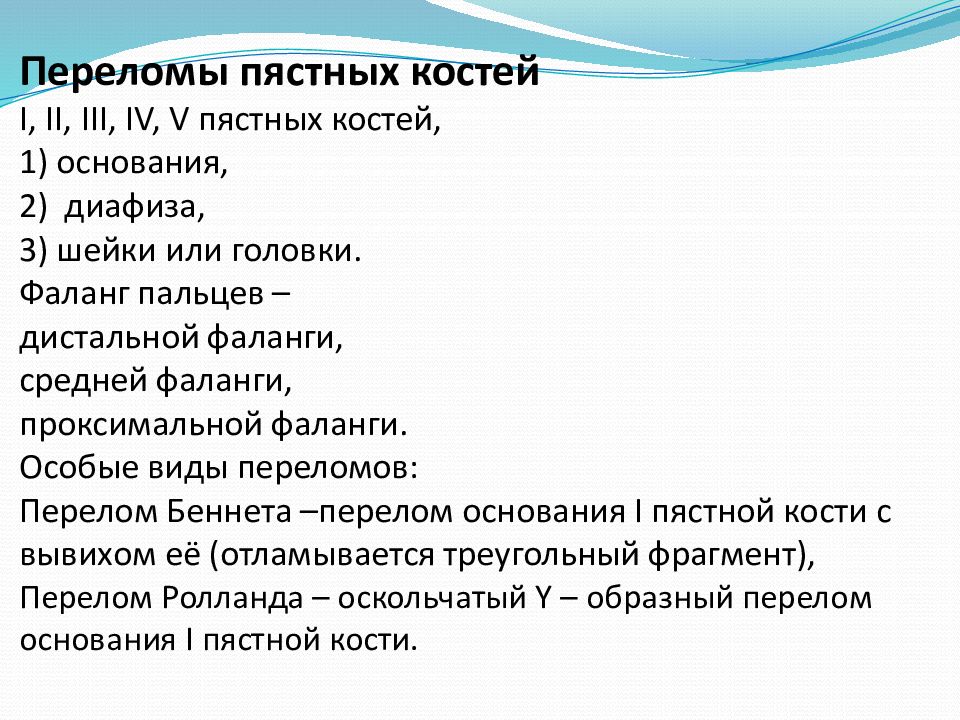 Переломы пястных костей
I, II, III, IV, V пястных костей,
1) основания,
2)  диафиза,
3) шейки или головки.
Фаланг пальцев –
дистальной фаланги,
средней фаланги,
проксимальной фаланги.
Особые виды переломов:
Перелом Беннета –перелом основания I пястной кости с вывихом её (отламывается треугольный фрагмент),
Перелом Ролланда – оскольчатый Y – образный перелом основания I пястной кости.